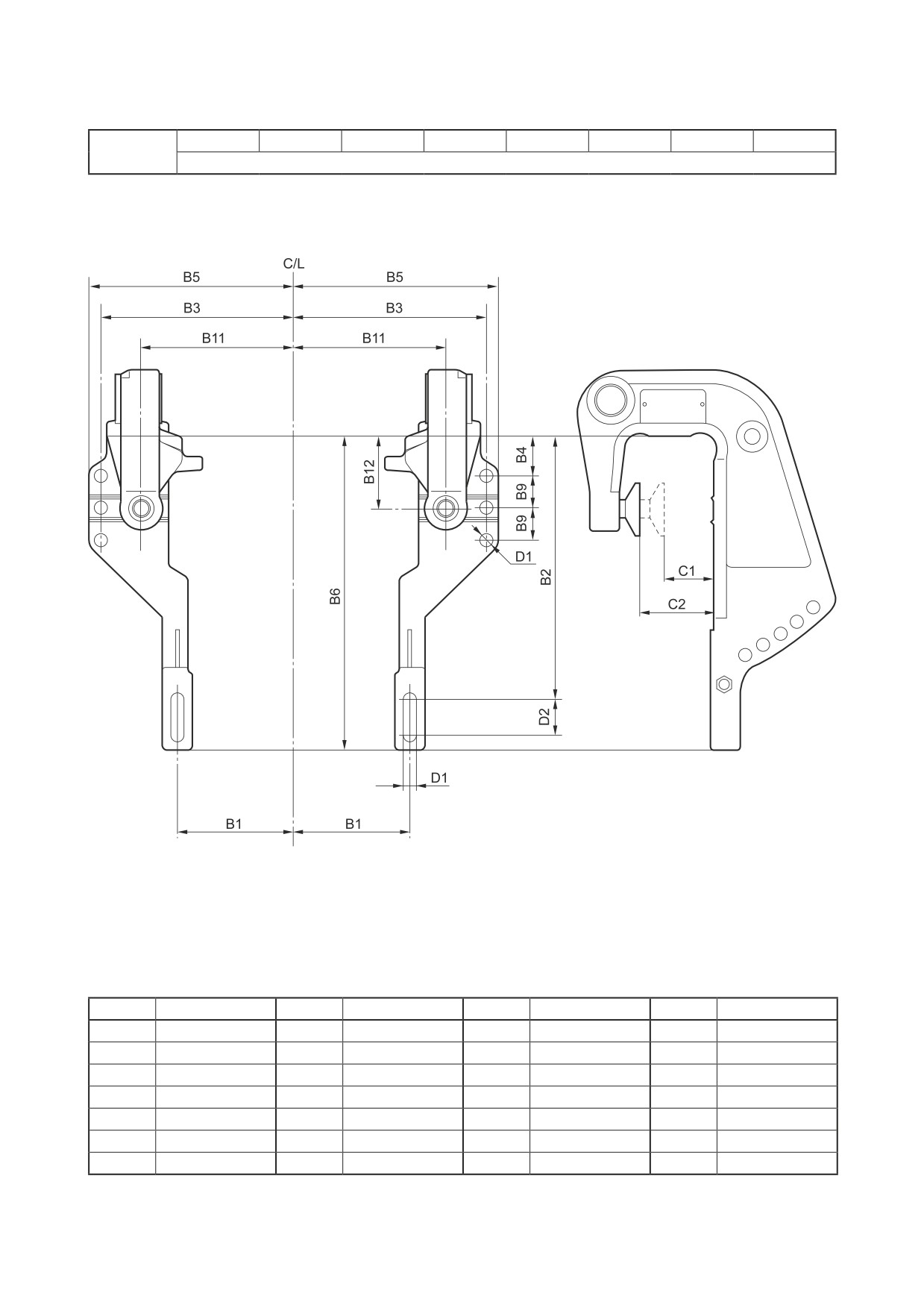 C/L

B5 B5
B3 B3
B11 B11

B12
B4
B9
B9
D1
B6
B2
C1
C2
D2
D1

B1 B1